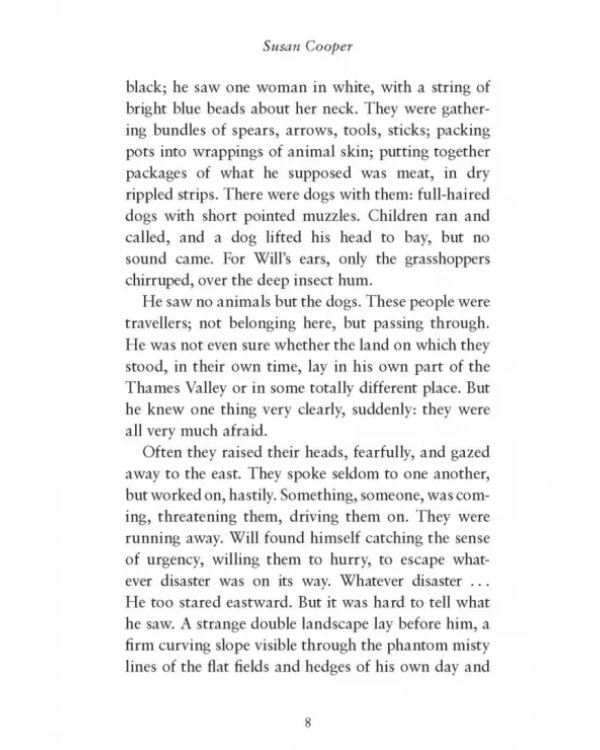 Susan Cooper

black; he saw one woman in white, with a string of bright blue beads about her neck. They were gathering bundles of spears, arrows, tools, sticks; packing pots into wrappings of animal skin; putting together packages of what he supposed was meat, in dry rippled strips. There were dogs with them: full-haired dogs with short pointed muzzles. Children ran and called, and a dog lifted his head to bay, but no sound came. For Will's ears, only the grasshoppers chirruped, over the deep insect hum.

He saw no animals but the dogs. These people were travellers; not belonging here, but passing through. He was not even sure whether the land on which they stood, in their own time, lay in his own part of the Thames Valley or in some totally different place. But he knew one thing very clearly, suddenly: they were all very much afraid.

Often they raised their heads, fearfully, and gazed away to the east. They spoke seldom to one another, but worked on, hastily. Something, someone, was coming, threatening them, driving them on. They were running away. Will found himself catching the sense of urgency, willing them to hurry, to escape whatever disaster was on its way. Whatever disaster ... He too stared eastward. But it was hard to tell what he saw. A strange double landscape lay before him, a firm curving slope visible through the phantom misty lines of the flat fields and hedges of his own day and

8